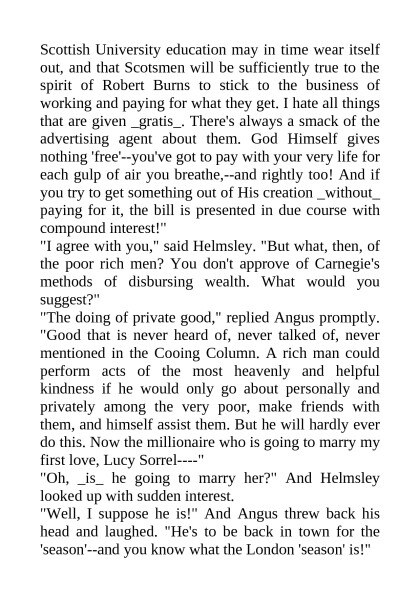 Scottish University education may in time wear itself out, and that Scotsmen will be sufficiently true to the spirit of Robert Burns to stick to the business of working and paying for what they get. I hate all things that are given _gratis_. There's always a smack of the advertising agent about them. God Himself gives nothing 'free'--you've got to pay with your very life for each gulp of air you breathe,--and rightly too! And if you try to get something out of His creation _without_ paying for it, the bill is presented in due course with compound interest!"
"I agree with you," said Helmsley. "But what, then, of the poor rich men? You don't approve of Carnegie's methods of disbursing wealth. What would you suggest?"
"The doing of private good," replied Angus promptly. "Good that is never heard of, never talked of, never mentioned in the Cooing Column. A rich man could perform acts of the most heavenly and helpful kindness if he would only go about personally and privately among the very poor, make friends with them, and himself assist them. But he will hardly ever do this. Now the millionaire who is going to marry my first love, Lucy Sorrel----"
"Oh, _is_ he going to marry her?" And Helmsley looked up with sudden interest.
"Well, I suppose he is!" And Angus threw back his head and laughed. "He's to be back in town for the 'season'--and you know what the London 'season' is!"